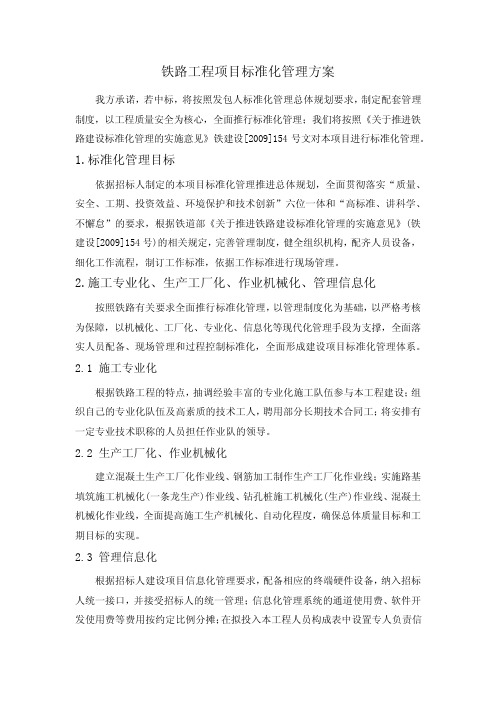 铁路工程项目标准化管理方案

我方承诺，若中标，将按照发包人标准化管理总体规划要求，制定配套管理制度，以工程质量安全为核心，全面推行标准化管理；我们将按照《关于推进铁路建设标准化管理的实施意见》铁建设[2009]154 号文对本项目进行标准化管理。

1.标准化管理目标

依据招标人制定的本项目标准化管理推进总体规划，全面贯彻落实“质量、安全、工期、投资效益、环境保护和技术创新”六位一体和“高标准、讲科学、不懈怠”的要求，根据铁道部《关于推进铁路建设标准化管理的实施意见》（铁建设[2009]154号）的相关规定，完善管理制度，健全组织机构，配齐人员设备，细化工作流程，制订工作标准，依据工作标准进行现场管理。

2.施工专业化、生产工厂化、作业机械化、管理信息化

按照铁路有关要求全面推行标准化管理，以管理制度化为基础，以严格考核为保障，以机械化、工厂化、专业化、信息化等现代化管理手段为支撑，全面落实人员配备、现场管理和过程控制标准化，全面形成建设项目标准化管理体系。

2.1 施工专业化

根据铁路工程的特点，抽调经验丰富的专业化施工队伍参与本工程建设；组织自己的专业化队伍及高素质的技术工人，聘用部分长期技术合同工；将安排有一定专业技术职称的人员担任作业队的领导。

2.2 生产工厂化、作业机械化

建立混凝土生产工厂化作业线、钢筋加工制作生产工厂化作业线；实施路基填筑施工机械化（一条龙生产）作业线、钻孔桩施工机械化（生产）作业线、混凝土机械化作业线，全面提高施工生产机械化、自动化程度，确保总体质量目标和工期目标的实现。

2.3 管理信息化

根据招标人建设项目信息化管理要求，配备相应的终端硬件设备，纳入招标人统一接口，并接受招标人的统一管理；信息化管理系统的通道使用费、软件开发使用费等费用按约定比例分摊；在拟投入本工程人员构成表中设置专人负责信